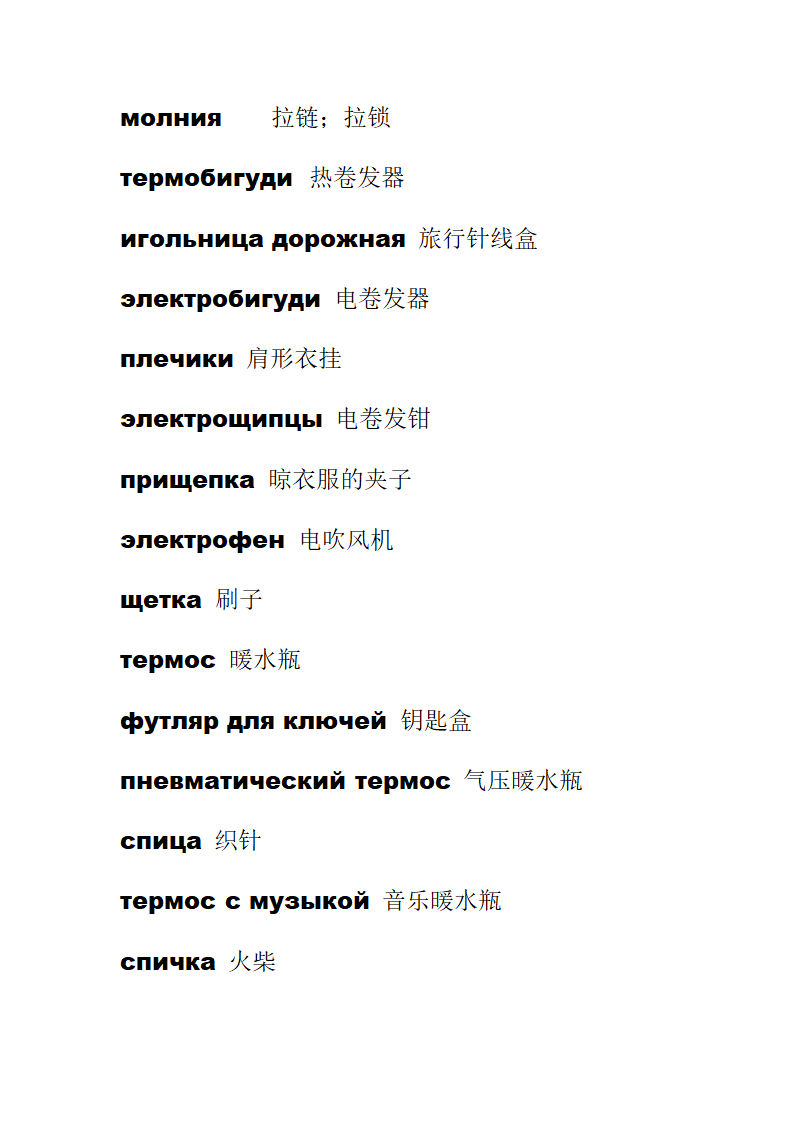 молния 拉链；拉锁

термобигуди 热卷发器

игольница дорожная 旅行针线盒

электробигуди 电卷发器

плечики 肩形衣挂

электрощипцы 电卷发钳

прищепка 晾衣服的夹子

электрофен 电吹风机

щетка 刷子

термос 暖水瓶

футляр для ключей 钥匙盒

пневматический термос 气压暖水瓶

спица 织针

термос с музыкой 音乐暖水瓶

спичка 火柴